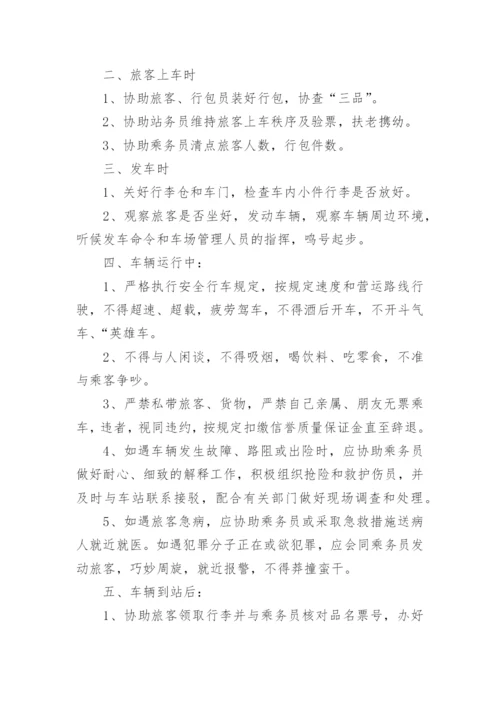 二、旅客上车时

1、协助旅客、行包员装好行包，协查“三品”。

2、协助站务员维持旅客上车秩序及验票，扶老携幼。

3、协助乘务员清点旅客人数，行包件数。

三、发车时

1、关好行李仓和车门，检查车内小件行李是否放好。

2、观察旅客是否坐好，发动车辆，观察车辆周边环境，听候发车命令和车场管理人员的指挥，鸣号起步。

四、车辆运行中：

1、严格执行安全行车规定，按规定速度和营运路线行驶，不得超速、超载，疲劳驾车，不得酒后开车，不开斗气车、“英雄车。

2、不得与人闲谈，不得吸烟，喝饮料、吃零食，不准与乘客争吵。

3、严禁私带旅客、货物，严禁自己亲属、朋友无票乘车，违者，视同违约，按规定扣缴信誉质量保证金直至辞退。

4、如遇车辆发生故障、路阻或出险时，应协助乘务员做好耐心、细致的解释工作，积极组织抢险和救护伤员，并及时与车站联系接驳，配合有关部门做好现场调查和处理。

5、如遇旅客急病，应协助乘务员或采取急救措施送病人就近就医。如遇犯罪分子正在或欲犯罪，应会同乘务员发动旅客，巧妙周旋，就近报警，不得莽撞蛮干。

五、车辆到站后：

1、协助旅客领取行李并与乘务员核对品名票号，办好